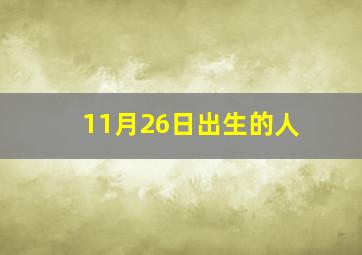 11月26日出生的人